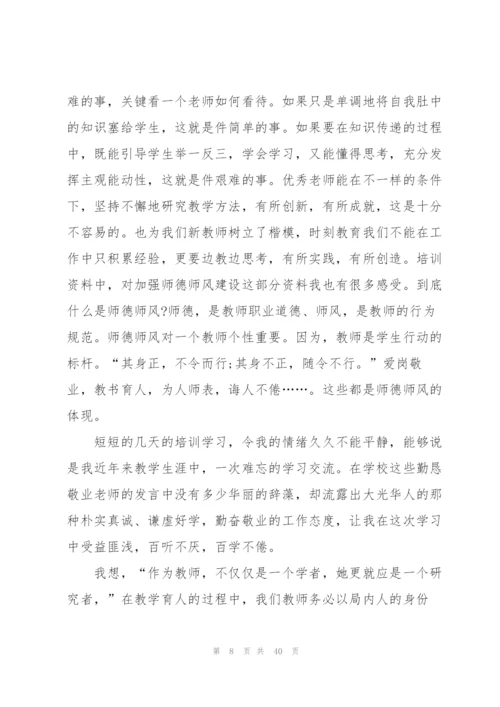 难的事，关键看一个老师如何看待。如果只是单调地将自我肚中的知识塞给学生，这就是件简单的事。如果要在知识传递的过程中，既能引导学生举一反三，学会学习，又能懂得思考，充分发挥主观能动性，这就是件艰难的事。优秀老师能在不一样的条件下，坚持不懈地研究教学方法，有所创新，有所成就，这是十分不容易的。也为我们新教师树立了楷模，时刻教育我们不能在工作中只积累经验，更要边教边思考，有所实践，有所创造。培训资料中，对加强师德师风建设这部分资料我也有很多感受。到底什么是师德师风?师德，是教师职业道德、师风，是教师的行为规范。师德师风对一个教师个性重要。因为，教师是学生行动的标杆。“其身正，不令而行;其身不正，随令不行。”爱岗敬业，教书育人，为人师表，诲人不倦……。这些都是师德师风的体现。

短短的几天的培训学习，令我的情绪久久不能平静，能够说是我近年来教学生涯中，一次难忘的学习交流。在学校这些勤恳敬业老师的发言中没有多少华丽的辞藻，却流露出大光华人的那种朴实真诚、谦虚好学，勤奋敬业的工作态度，让我在这次学习中受益匪浅，百听不厌，百学不倦。

我想，“作为教师，不仅仅是一个学者，她更就应是一个研究者，”在教学育人的过程中，我们教师务必以局内人的身份

第 8 页 共 40 页